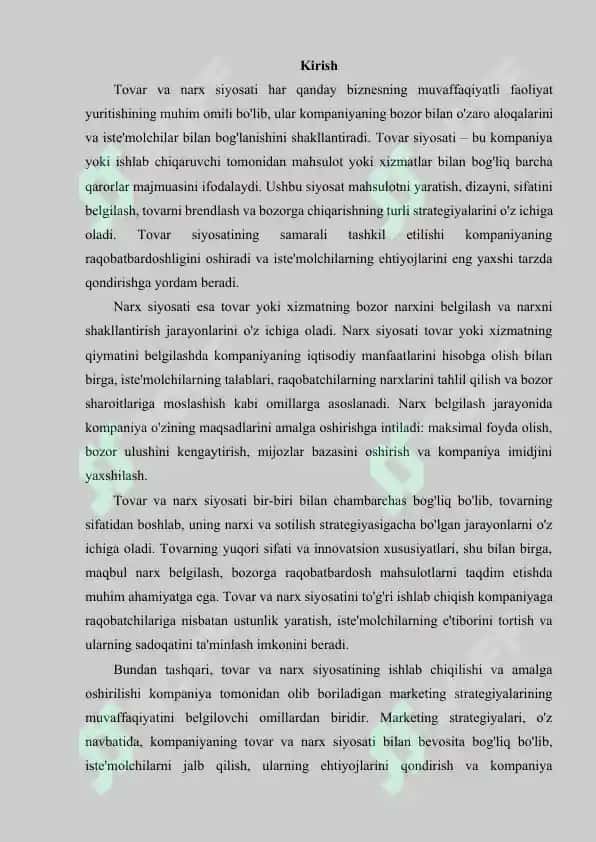 Kirish

Tovar va narx siyosati har qanday biznesning muvaffaqiyatli faoliyat yuritishining muhim omili bo'lib, ular kompaniyaning bozor bilan o'zaro aloqalarini va iste'molchilar bilan bog'lanishini shakllantiradi. Tovar siyosati – bu kompaniya yoki ishlab chiqaruvchi tomonidan mahsulot yoki xizmatlar bilan bog'liq barcha qarorlar majmuasini ifodalaydi. Ushbu siyosat mahsulotni yaratish, dizayni, sifatini belgilash, tovarni brendlash va bozorga chiqarishning turli strategiyalarini o'z ichiga oladi. Tovar siyosatining samarali tashkil etilishi kompaniyaning raqobatbardoshligini oshiradi va iste'molchilarning ehtiyojlarini eng yaxshi tarzda qondirishga yordam beradi.

Narx siyosati esa tovar yoki xizmatning bozor narxini belgilash va narxni shakllantirish jarayonlarini o'z ichiga oladi. Narx siyosati tovar yoki xizmatning qiymatini belgilashda kompaniyaning iqtisodiy manfaatlarini hisobga olish bilan birga, iste'molchilarning talablari, raqobatchilarning narxlarini tahlil qilish va bozor sharoitlariga moslashish kabi omillarga asoslanadi. Narx belgilash jarayonida kompaniya o'zining maqsadlarini amalga oshirishga intiladi: maksimal foyda olish, bozor ulushini kengaytirish, mijozlar bazasini oshirish va kompaniya imidjini yaxshilash.

Tovar va narx siyosati bir-biri bilan chambarchas bog'liq bo'lib, tovarning sifatidan boshlab, uning narxi va sotilish strategiyasigacha bo'lgan jarayonlarni o'z ichiga oladi. Tovarning yuqori sifati va innovatsion xususiyatlari, shu bilan birga, maqbul narx belgilash, bozorga raqobatbardosh mahsulotlarni taqdim etishda muhim ahamiyatga ega. Tovar va narx siyosatini to'g'ri ishlab chiqish kompaniyaga raqobatchilariga nisbatan ustunlik yaratish, iste'molchilarning e'tiborini tortish va ularning sadoqatini ta'minlash imkonini beradi.

Bundan tashqari, tovar va narx siyosatining ishlab chiqilishi va amalga oshirilishi kompaniya tomonidan olib boriladigan marketing strategiyalarining muvaffaqiyatini belgilovchi omillardan biridir. Marketing strategiyalari, o'z navbatida, kompaniyaning tovar va narx siyosati bilan bevosita bog'liq bo'lib, iste'molchilarni jalb qilish, ularning ehtiyojlarini qondirish va kompaniya